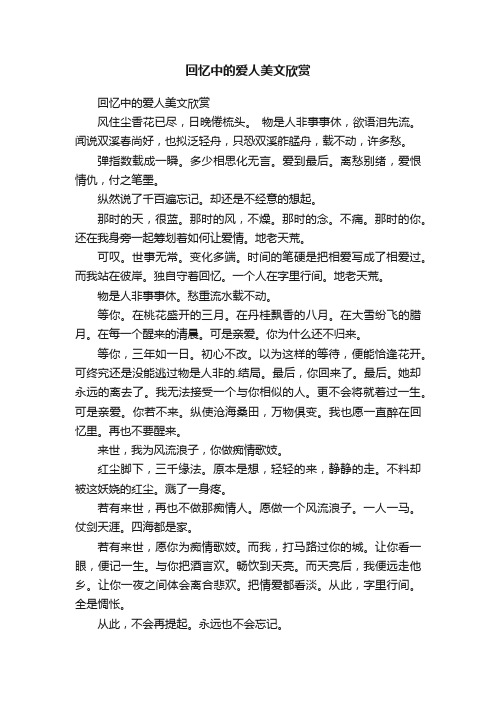 回忆中的爱人美文欣赏

回忆中的爱人美文欣赏

风住尘香花已尽，日晚倦梳头。 物是人非事事休，欲语泪先流。闻说双溪春尚好，也拟泛轻舟，只恐双溪舴艋舟，载不动，许多愁。

弹指数载成一瞬。多少相思化无言。爱到最后。离愁别绪，爱恨情仇，付之笔墨。

纵然说了千百遍忘记。却还是不经意的想起。

那时的天，很蓝。那时的风，不燥。那时的念。不痛。那时的你。还在我身旁一起筹划着如何让爱情。地老天荒。

可叹。世事无常。变化多端。时间的笔硬是把相爱写成了相爱过。而我站在彼岸。独自守着回忆。一个人在字里行间。地老天荒。

物是人非事事休。愁重流水载不动。

等你。在桃花盛开的三月。在丹桂飘香的八月。在大雪纷飞的腊月。在每一个醒来的清晨。可是亲爱。你为什么还不归来。

等你，三年如一日。初心不改。以为这样的等待，便能恰逢花开。可终究还是没能逃过物是人非的.结局。最后，你回来了。最后。她却永远的离去了。我无法接受一个与你相似的人。更不会将就着过一生。可是亲爱。你若不来。纵使沧海桑田，万物俱变。我也愿一直醉在回忆里。再也不要醒来。

来世，我为风流浪子，你做痴情歌妓。

红尘脚下，三千缘法。原本是想，轻轻的来，静静的走。不料却被这妖娆的红尘。溅了一身疼。

若有来世，再也不做那痴情人。愿做一个风流浪子。一人一马。仗剑天涯。四海都是家。

若有来世，愿你为痴情歌妓。而我，打马路过你的城。让你看一眼，便记一生。与你把酒言欢。畅饮到天亮。而天亮后，我便远走他乡。让你一夜之间体会离合悲欢。把情爱都看淡。从此，字里行间。全是惆怅。

从此，不会再提起。永远也不会忘记。